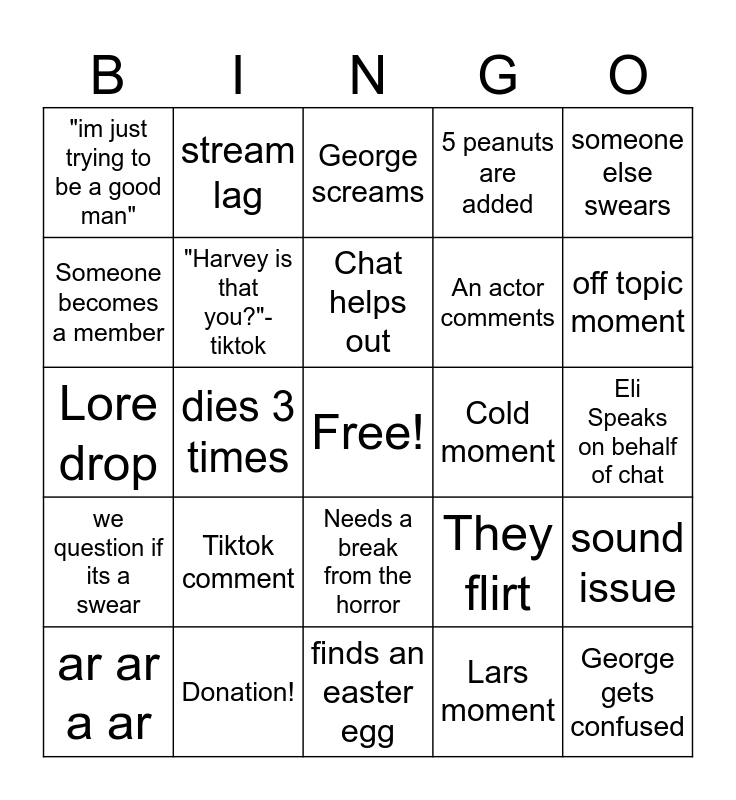 | B | I | N | G | O |
|---|---|---|---|---|
| "im just trying to be a good man" | stream lag | George screams | 5 peanuts are added | someone else swears |
| Someone becomes a member | "Harvey is that you?"- tiktok | Chat helps out | An actor comments | off topic moment |
| Lore drop | dies 3 times | Free! | Cold moment | Eli Speaks on behalf of chat |
| we question if its a swear | Tiktok comment | Needs a break from the horror | They flirt | sound issue |
| ar ar a ar | Donation! | finds an easter egg | Lars moment | George gets confused |